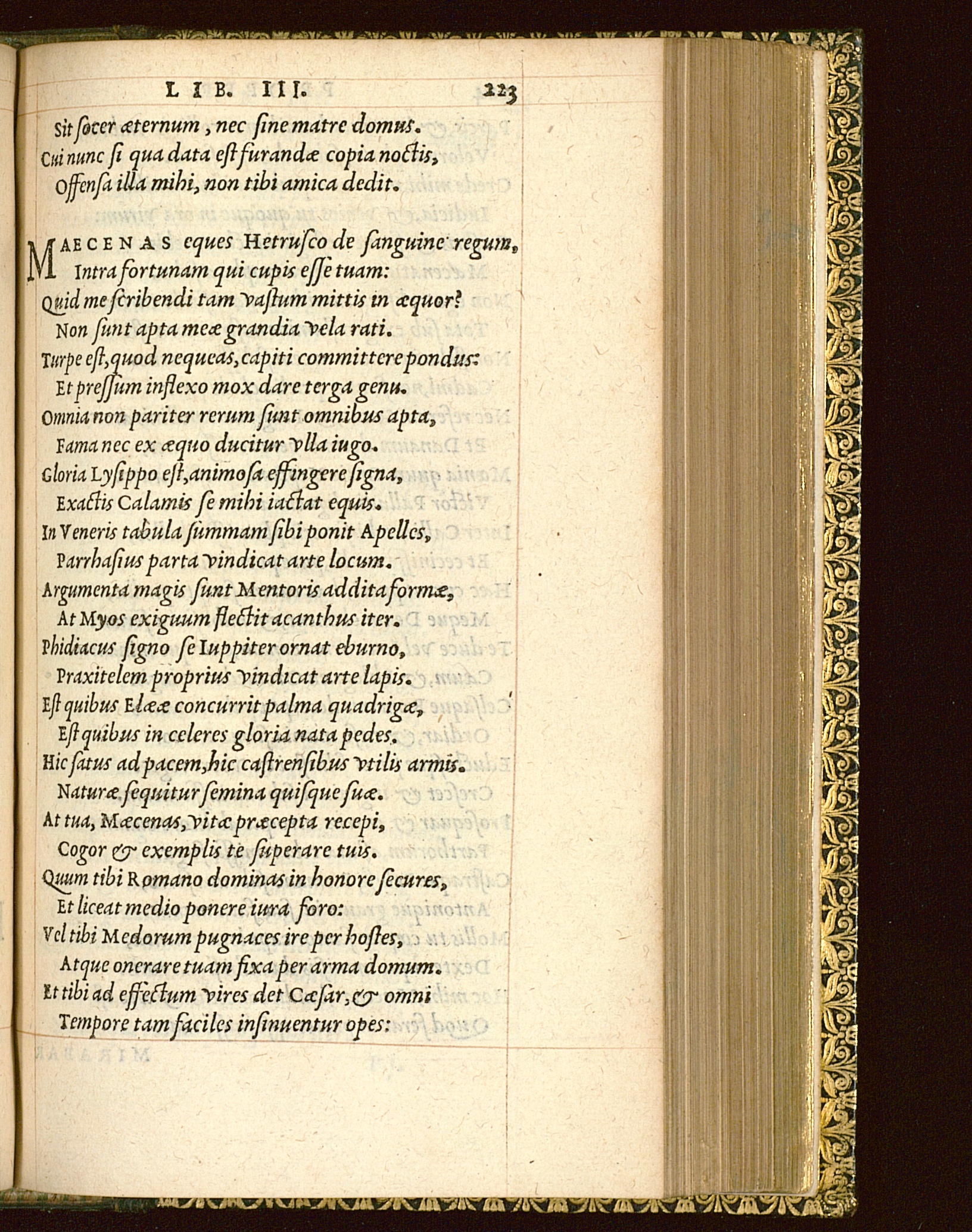 LIB. III. 223

Sit ſocer æternum, nec ſine matre domus.
Cui nunc ſi qua data eſt furandæ copia noctis,
Offenſa illa mihi, non tibi amica dedit.

MAECENAS eques Hetruſco de ſanguine regum,
Intra fortunam qui cupis eſſe tuam:
Quid me ſcribendi tam vaſtum mittis in æquor?
Non ſunt apta meæ grandia vela rati.
Turpe eſt, quod nequeas, capiti committere pondus:
Et preſſum inflexo mox dare terga genu.
Omnia non pariter rerum ſunt omnibus apta,
Fama nec ex æquo ducitur vlla iugo.
Gloria Lyſippo eſt, animoſa effingere ſigna,
Exactis Calamis ſe mihi iactat equis.
In Veneris tabula ſummam ſibi ponit Apelles,
Parrhaſius parta vindicat arte locum.
Argumenta magis ſunt Mentoris addita formæ,
At Myos exiguum flectit acanthus iter.
Phidiacus ſigno ſe Iuppiter ornat eburno,
Praxitelem proprius vindicat arte lapis.
Eſt quibus Elææ concurrit palma quadrigæ,
Eſt quibus in celeres gloria nata pedes.
Hic ſatus ad pacem, hic caſtrenſibus vtilis armis.
Naturæ ſequitur ſemina quiſque ſuæ.
At tua, Mæcenas, vitæ præcepta recepi,
Cogor & exemplis te ſuperare tuis.
Quum tibi Romano dominas in honore ſecures,
Et liceat medio ponere iura foro:
Vel tibi Medorum pugnaces ire per hoſtes,
Atque onerare tuam fixa per arma domum.
Et tibi ad effectum vires det Cæſar, & omni
Tempore tam faciles inſinuentur opes: